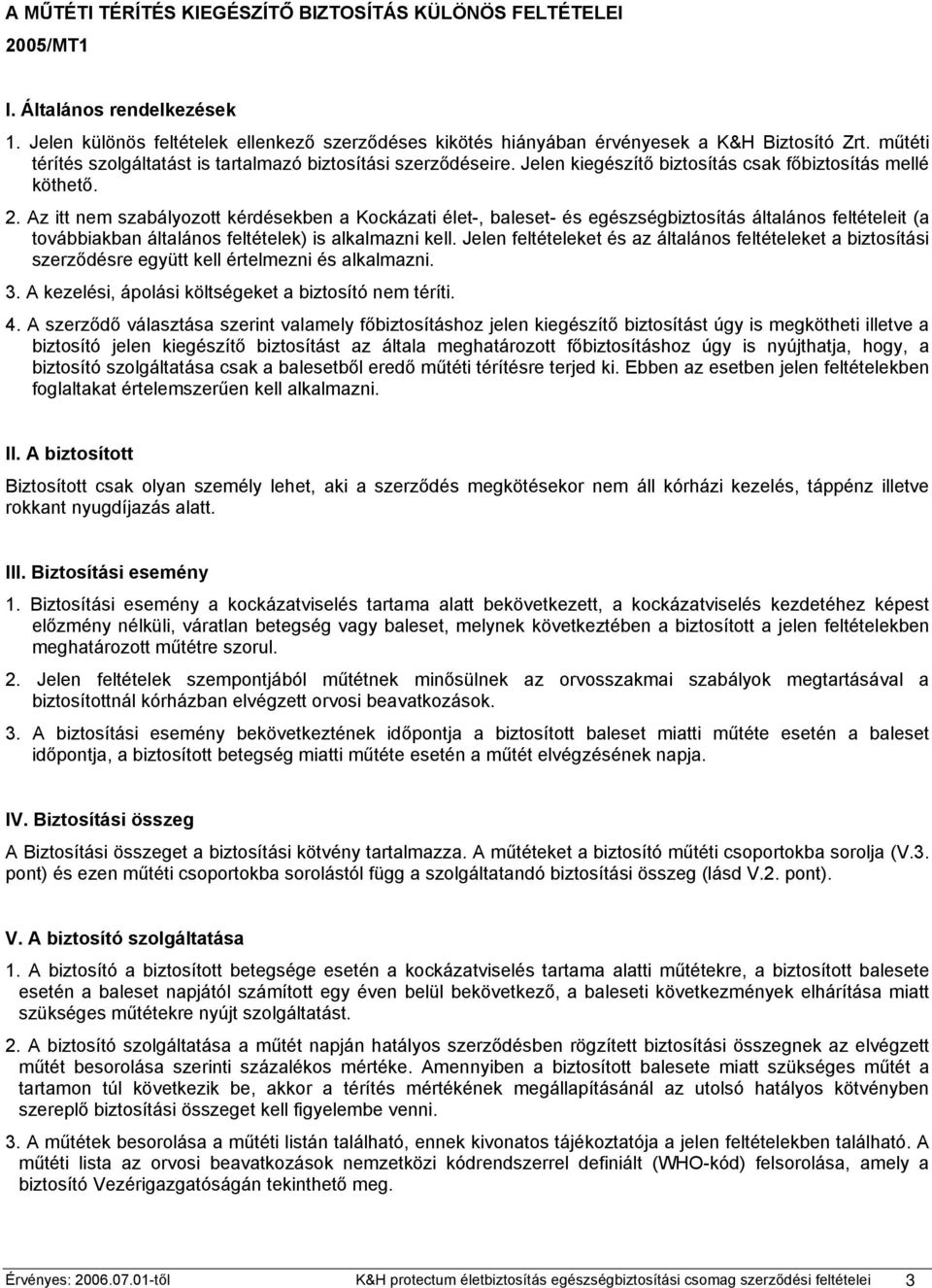 A MŰTÉTI TÉRÍTÉS KIEGÉSZÍTŐ BIZTOSÍTÁS KÜLÖNÖS FELTÉTELEI

2005/MT1

I. Általános rendelkezések

1. Jelen különös feltételek ellenkező szerződéses kikötés hiányában érvényesek a K&H Biztosító Zrt. műtéti térítés szolgáltatást is tartalmazó biztosítási szerződéseire. Jelen kiegészítő biztosítás csak főbiztosítás mellé köthető.

2. Az itt nem szabályozott kérdésekben a Kockázati élet-, baleset- és egészségbiztosítás általános feltételeit (a továbbiakban általános feltételek) is alkalmazni kell. Jelen feltételeket és az általános feltételeket a biztosítási szerződésre együtt kell értelmezni és alkalmazni.

3. A kezelési, ápolási költségeket a biztosító nem téríti.

4. A szerződő választása szerint valamely főbiztosításhoz jelen kiegészítő biztosítást úgy is megkötheti illetve a biztosító jelen kiegészítő biztosítást az általa meghatározott főbiztosításhoz úgy is nyújthatja, hogy, a biztosító szolgáltatása csak a balesetből eredő műtéti térítésre terjed ki. Ebben az esetben jelen feltételekben foglaltakat értelemszerűen kell alkalmazni.

II. A biztosított

Biztosított csak olyan személy lehet, aki a szerződés megkötésekor nem áll kórházi kezelés, táppénz illetve rokkant nyugdíjazás alatt.

III. Biztosítási esemény

1. Biztosítási esemény a kockázatviselés tartama alatt bekövetkezett, a kockázatviselés kezdetéhez képest előzmény nélküli, váratlan betegség vagy baleset, melynek következtében a biztosított a jelen feltételekben meghatározott műtétre szorul.

2. Jelen feltételek szempontjából műtétnek minősülnek az orvosszakmai szabályok megtartásával a biztosítottnál kórházban elvégzett orvosi beavatkozások.

3. A biztosítási esemény bekövetkeztének időpontja a biztosított baleset miatti műtéte esetén a baleset időpontja, a biztosított betegség miatti műtéte esetén a műtét elvégzésének napja.

IV. Biztosítási összeg

A Biztosítási összeget a biztosítási kötvény tartalmazza. A műtéteket a biztosító műtéti csoportokba sorolja (V.3. pont) és ezen műtéti csoportokba sorolástól függ a szolgáltatandó biztosítási összeg (lásd V.2. pont).

V. A biztosító szolgáltatása

1. A biztosító a biztosított betegsége esetén a kockázatviselés tartama alatti műtétekre, a biztosított balesete esetén a baleset napjától számított egy éven belül bekövetkező, a baleseti következmények elhárítása miatt szükséges műtétekre nyújt szolgáltatást.

2. A biztosító szolgáltatása a műtét napján hatályos szerződésben rögzített biztosítási összegnek az elvégzett műtét besorolása szerinti százalékos mértéke. Amennyiben a biztosított balesete miatt szükséges műtét a tartamon túl következik be, akkor a térítés mértékének megállapításánál az utolsó hatályos kötvényben szereplő biztosítási összeget kell figyelembe venni.

3. A műtétek besorolása a műtéti listán található, ennek kivonatos tájékoztatója a jelen feltételekben található. A műtéti lista az orvosi beavatkozások nemzetközi kódrendszerrel definiált (WHO-kód) felsorolása, amely a biztosító Vezérigazgatóságán tekinthető meg.

Érvényes: 2006.07.01-től K&H protectum életbiztosítás egészségbiztosítási csomag szerződési feltételei 3